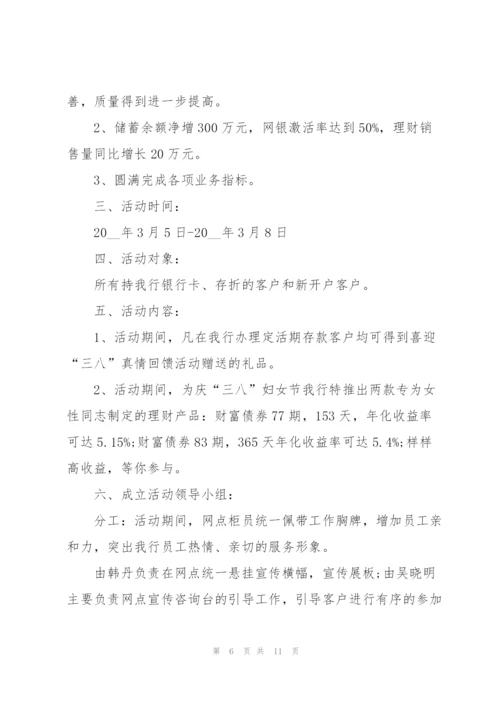 善，质量得到进一步提高。

2、储蓄余额净增300万元，网银激活率达到50%，理财销售量同比增长20万元。

3、圆满完成各项业务指标。

三、活动时间：

20__年3月5日-20__年3月8日

四、活动对象：

所有持我行银行卡、存折的客户和新开户客户。

五、活动内容：

1、活动期间，凡在我行办理定活期存款客户均可得到喜迎“三八”真情回馈活动赠送的礼品。

2、活动期间，为庆“三八”妇女节我行特推出两款专为女性同志制定的理财产品：财富债券77期，153天，年化收益率可达5.15%;财富债券83期，365天年化收益率可达5.4%;样样高收益，等你参与。

六、成立活动领导小组：

分工：活动期间，网点柜员统一佩带工作胸牌，增加员工亲和力，突出我行员工热情、亲切的服务形象。

由韩丹负责在网点统一悬挂宣传横幅，宣传展板;由吴晓明主要负责网点宣传咨询台的引导工作，引导客户进行有序的参加

第 6 页 共 11 页